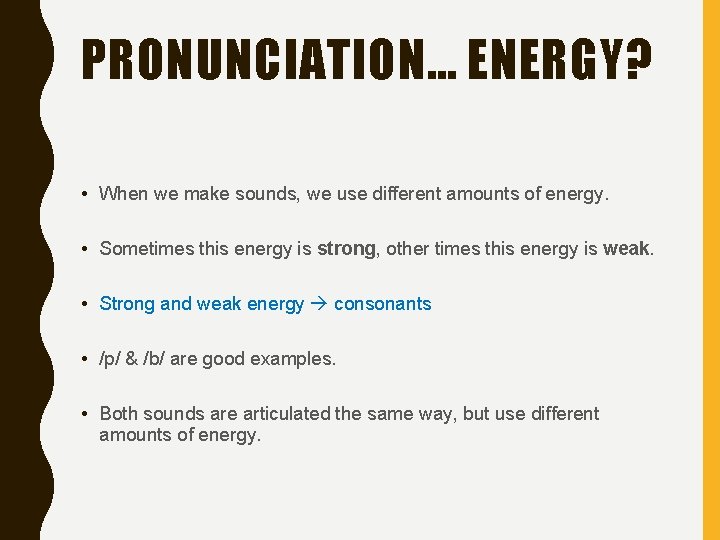 PRONUNCIATION… ENERGY?

• When we make sounds, we use different amounts of energy.

• Sometimes this energy is strong, other times this energy is weak.

• Strong and weak energy → consonants

• /p/ & /b/ are good examples.

• Both sounds are articulated the same way, but use different amounts of energy.